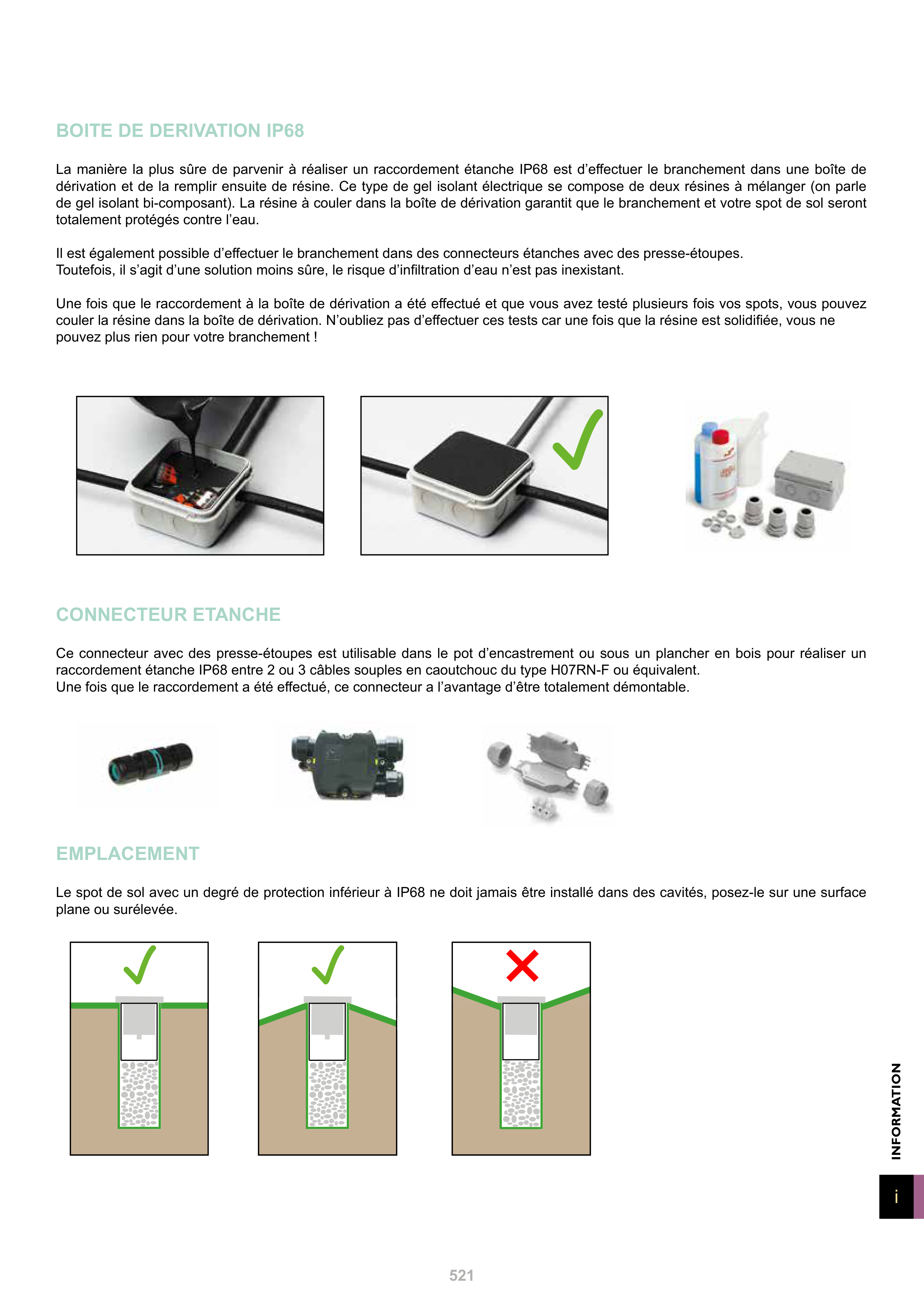 BOITE DE DERIVATION IP68

La manière la plus sûre de parvenir à réaliser un raccordement étanche IP68 est d'effectuer le branchement dans une boîte de dérivation et de la remplir ensuite de résine. Ce type de gel isolant électrique se compose de deux résines à mélanger (on parle de gel isolant bi-composant). La résine à couler dans la boîte de dérivation garantit que le branchement et votre spot de sol seront totalement protégés contre l'eau.

Il est également possible d'effectuer le branchement dans des connecteurs étanches avec des presse-étoupes.
Toutefois, il s'agit d'une solution moins sûre, le risque d'infiltration d'eau n'est pas inexistant.

Une fois que le raccordement à la boîte de dérivation a été effectué et que vous avez testé plusieurs fois vos spots, vous pouvez couler la résine dans la boîte de dérivation. N'oubliez pas d'effectuer ces tests car une fois que la résine est solidifiée, vous ne pouvez plus rien pour votre branchement !

CONNECTEUR ETANCHE

Ce connecteur avec des presse-étoupes est utilisable dans le pot d'encastrement ou sous un plancher en bois pour réaliser un raccordement étanche IP68 entre 2 ou 3 câbles souples en caoutchouc du type H07RN-F ou équivalent.
Une fois que le raccordement a été effectué, ce connecteur a l'avantage d'être totalement démontable.

EMPLACEMENT

Le spot de sol avec un degré de protection inférieur à IP68 ne doit jamais être installé dans des cavités, posez-le sur une surface plane ou surélevée.

INFORMATION
i

521